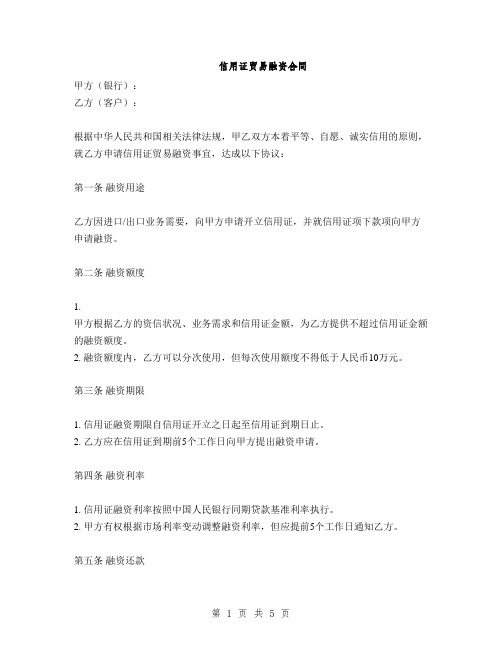 信用证贸易融资合同

甲方（银行）：
乙方（客户）：

根据中华人民共和国相关法律法规，甲乙双方本着平等、自愿、诚实信用的原则，就乙方申请信用证贸易融资事宜，达成以下协议：

第一条 融资用途

乙方因进口/出口业务需要，向甲方申请开立信用证，并就信用证项下款项向甲方申请融资。

第二条 融资额度

1.
甲方根据乙方的资信状况、业务需求和信用证金额，为乙方提供不超过信用证金额的融资额度。
2. 融资额度内，乙方可以分次使用，但每次使用额度不得低于人民币10万元。

第三条 融资期限

1. 信用证融资期限自信用证开立之日起至信用证到期日止。
2. 乙方应在信用证到期前5个工作日向甲方提出融资申请。

第四条 融资利率

1. 信用证融资利率按照中国人民银行同期贷款基准利率执行。
2. 甲方有权根据市场利率变动调整融资利率，但应提前5个工作日通知乙方。

第五条 融资还款

第 1 页 共 5 页